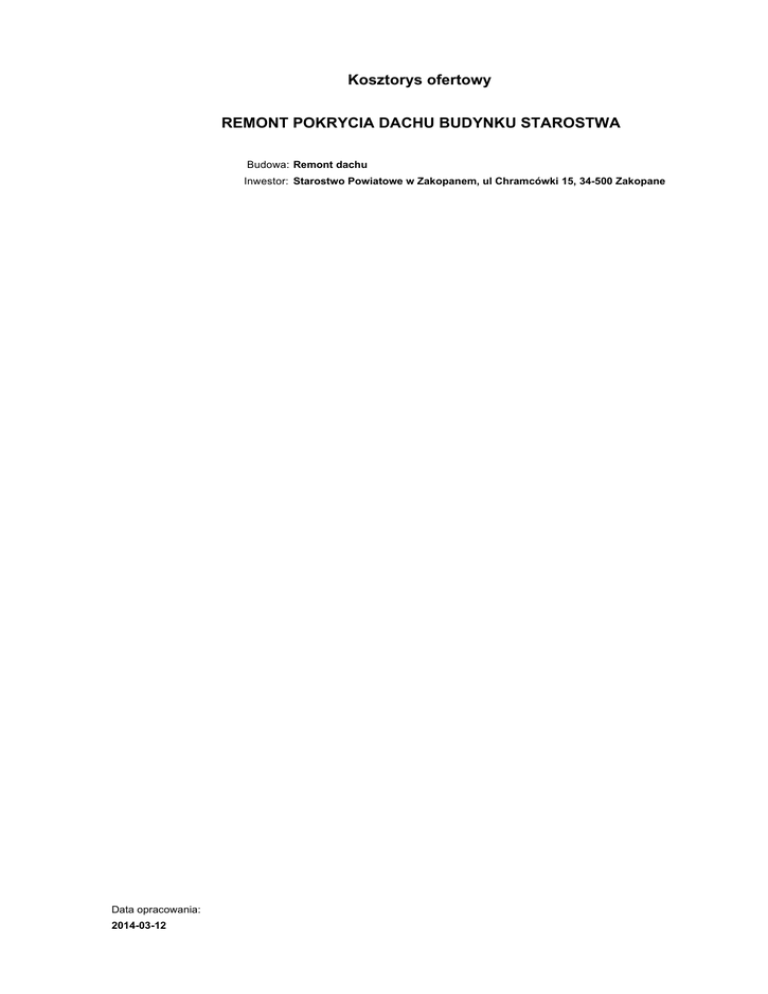 Kosztorys ofertowy

REMONT POKRYCIA DACHU BUDYNKU STAROSTWA

Budowa: Remont dachu
Inwestor: Starostwo Powiatowe w Zakopanem, ul Chramcówki 15, 34-500 Zakopane

Data opracowania:
2014-03-12